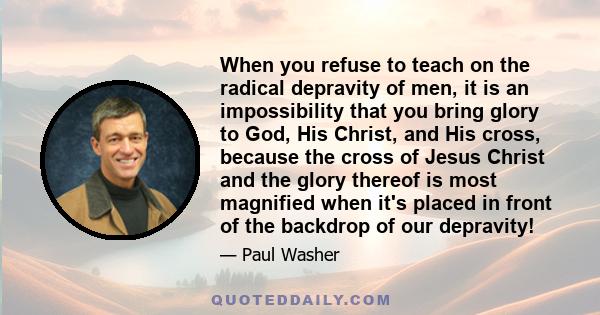 When you refuse to teach on the radical depravity of men, it is an impossibility that you bring glory to God, His Christ, and His cross, because the cross of Jesus Christ and the glory thereof is most magnified when it's placed in front of the backdrop of our depravity!

— Paul Washer

QUOTEDDAILY.COM